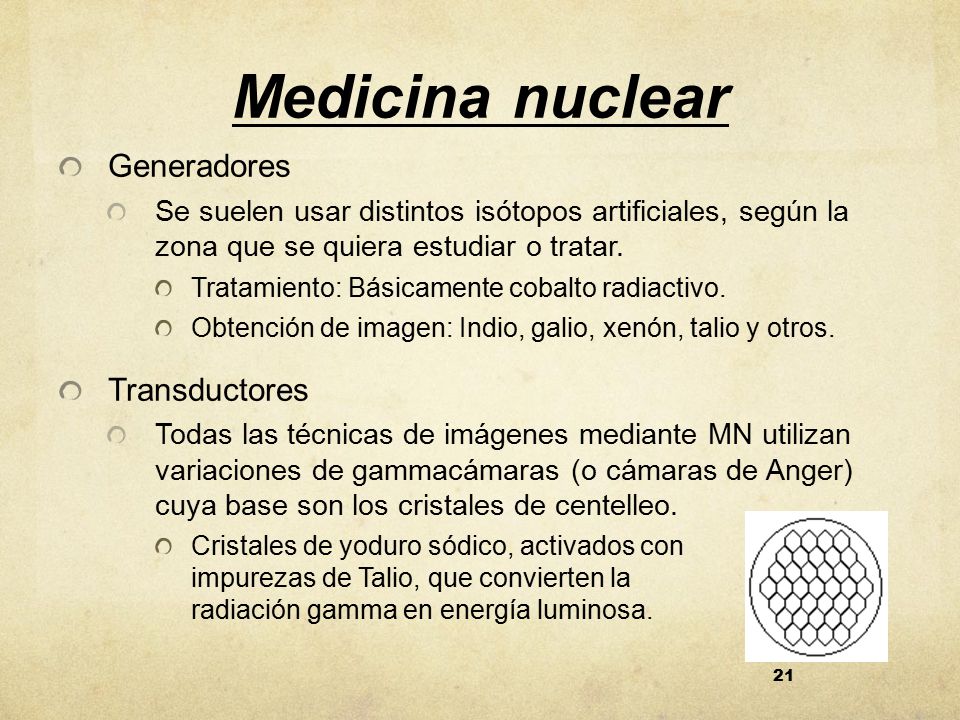 Medicina nuclear

Generadores

Se suelen usar distintos isótopos artificiales, según la zona que se quiera estudiar o tratar.

Tratamiento: Básicamente cobalto radiactivo.

Obtención de imagen: Indio, galio, xenón, talio y otros.

Transductores

Todas las técnicas de imágenes mediante MN utilizan variaciones de gammacámaras (o cámaras de Anger) cuya base son los cristales de centelleo.

Cristales de yoduro sódico, activados con impurezas de Talio, que convierten la radiación gamma en energía luminosa.

21